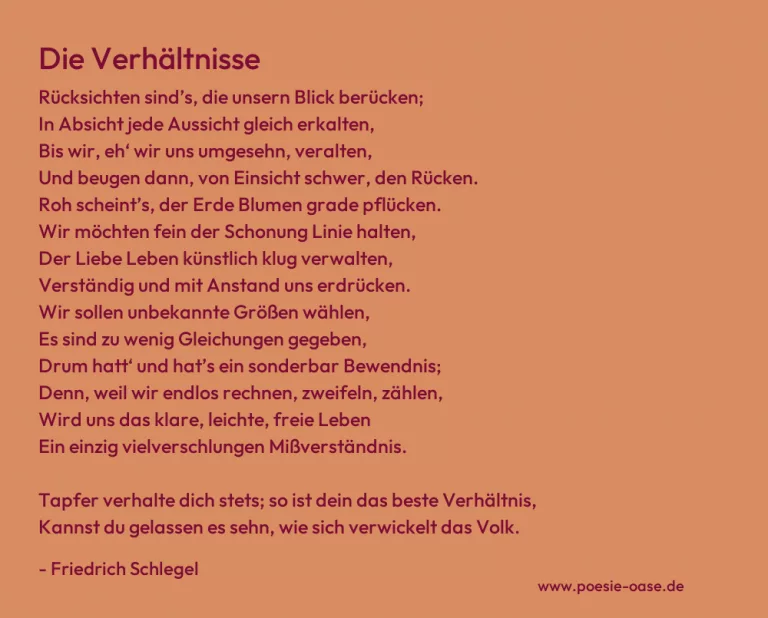 Die Verhältnisse

Rücksichten sind's, die unsern Blick berücken;
In Absicht jede Aussicht gleich erkalten,
Bis wir, eh' wir uns umgesehn, veralten,
Und beugen dann, von Einsicht schwer, den Rücken.
Roh scheint's, der Erde Blumen grade pflücken.
Wir möchten fein der Schonung Linie halten,
Der Liebe Leben künstlich klug verwalten,
Verständig und mit Anstand uns erdrücken.
Wir sollen unbekannte Größen wählen,
Es sind zu wenig Gleichungen gegeben,
Drum hatt' und hat's ein sonderbar Bewendnis;
Denn, weil wir endlos rechnen, zweifeln, zählen,
Wird uns das klare, leichte, freie Leben
Ein einzig vielverschlungen Mißverständnis.

Tapfer verhalte dich stets; so ist dein das beste Verhältnis,
Kannst du gelassen es sehn, wie sich verwickelt das Volk.

- Friedrich Schlegel

www.poesie-oase.de